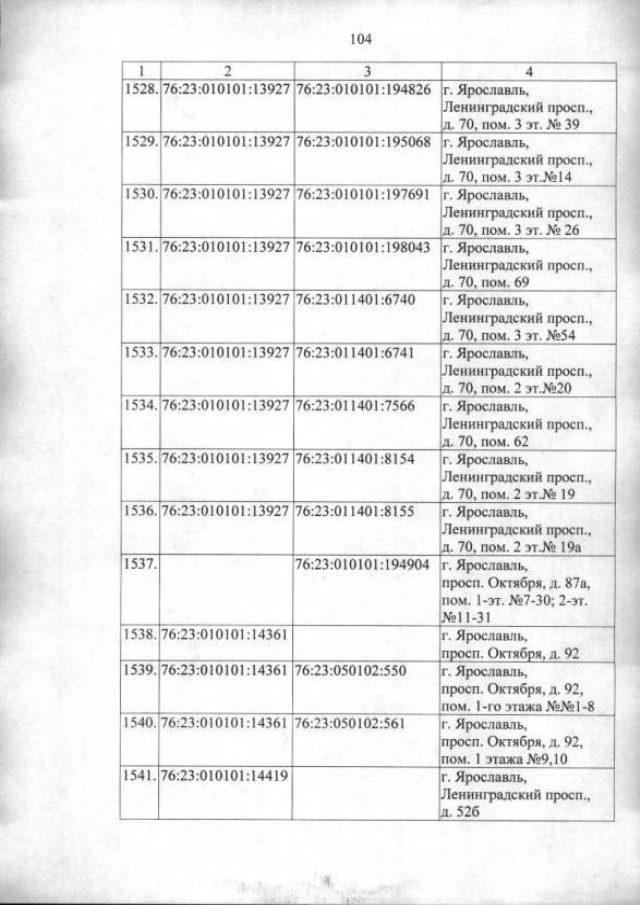 104

| 1 | 2 | 3 | 4 |
|---|---|---|---|
| 1528. | 76:23:010101:13927 | 76:23:010101:194826 | г. Ярославль, Ленинградский просп., д. 70, пом. 3 эт. № 39 |
| 1529. | 76:23:010101:13927 | 76:23:010101:195068 | г. Ярославль, Ленинградский просп., д. 70, пом. 3 эт.№14 |
| 1530. | 76:23:010101:13927 | 76:23:010101:197691 | г. Ярославль, Ленинградский просп., д. 70, пом. 3 эт. № 26 |
| 1531. | 76:23:010101:13927 | 76:23:010101:198043 | г. Ярославль, Ленинградский просп., д. 70, пом. 69 |
| 1532. | 76:23:010101:13927 | 76:23:011401:6740 | г. Ярославль, Ленинградский просп., д. 70, пом. 3 эт. №54 |
| 1533. | 76:23:010101:13927 | 76:23:011401:6741 | г. Ярославль, Ленинградский просп., д. 70, пом. 2 эт.№20 |
| 1534. | 76:23:010101:13927 | 76:23:011401:7566 | г. Ярославль, Ленинградский просп., д. 70, пом. 62 |
| 1535. | 76:23:010101:13927 | 76:23:011401:8154 | г. Ярославль, Ленинградский просп., д. 70, пом. 2 эт.№ 19 |
| 1536. | 76:23:010101:13927 | 76:23:011401:8155 | г. Ярославль, Ленинградский просп., д. 70, пом. 2 эт.№ 19а |
| 1537. | | 76:23:010101:194904 | г. Ярославль, просп. Октября, д. 87а, пом. 1-эт. №7-30; 2-эт. №11-31 |
| 1538. | 76:23:010101:14361 | | г. Ярославль, просп. Октября, д. 92 |
| 1539. | 76:23:010101:14361 | 76:23:050102:550 | г. Ярославль, просп. Октября, д. 92, пом. 1-го этажа №№1-8 |
| 1540. | 76:23:010101:14361 | 76:23:050102:561 | г. Ярославль, просп. Октября, д. 92, пом. 1 этажа №9,10 |
| 1541. | 76:23:010101:14419 | | г. Ярославль, Ленинградский просп., д. 52б |